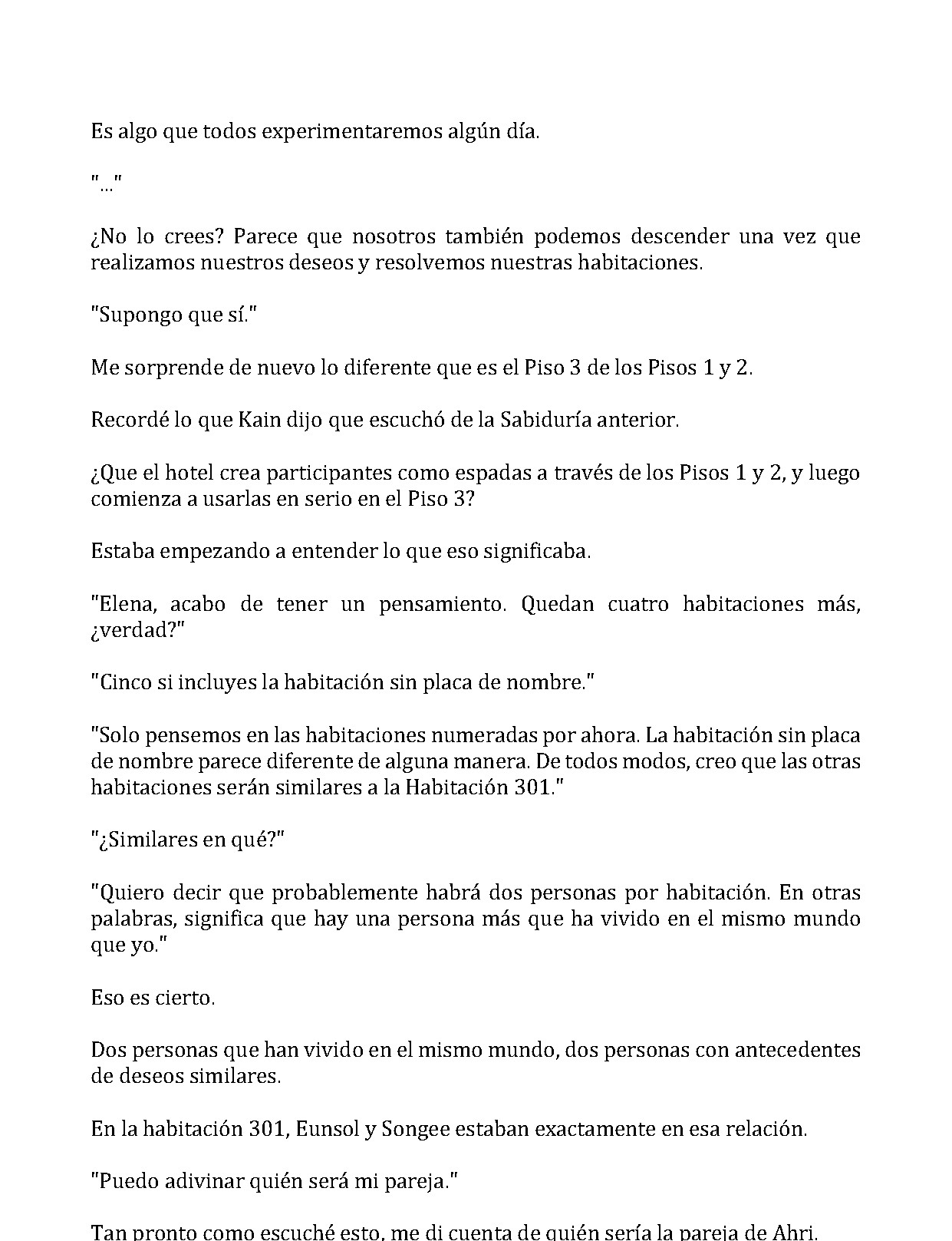 Es algo que todos experimentaremos algún día.

"..."

¿No lo crees? Parece que nosotros también podemos descender una vez que realizamos nuestros deseos y resolvemos nuestras habitaciones.

"Supongo que sí."

Me sorprende de nuevo lo diferente que es el Piso 3 de los Pisos 1 y 2.

Recordé lo que Kain dijo que escuchó de la Sabiduría anterior.

¿Que el hotel crea participantes como espadas a través de los Pisos 1 y 2, y luego comienza a usarlas en serio en el Piso 3?

Estaba empezando a entender lo que eso significaba.

"Elena, acabo de tener un pensamiento. Quedan cuatro habitaciones más, ¿verdad?"

"Cinco si incluyes la habitación sin placa de nombre."

"Solo pensemos en las habitaciones numeradas por ahora. La habitación sin placa de nombre parece diferente de alguna manera. De todos modos, creo que las otras habitaciones serán similares a la Habitación 301."

"¿Similares en qué?"

"Quiero decir que probablemente habrá dos personas por habitación. En otras palabras, significa que hay una persona más que ha vivido en el mismo mundo que yo."

Eso es cierto.

Dos personas que han vivido en el mismo mundo, dos personas con antecedentes de deseos similares.

En la habitación 301, Eunsol y Songee estaban exactamente en esa relación.

"Puedo adivinar quién será mi pareja."

Tan pronto como escuché esto, me di cuenta de quién sería la pareja de Ahri.